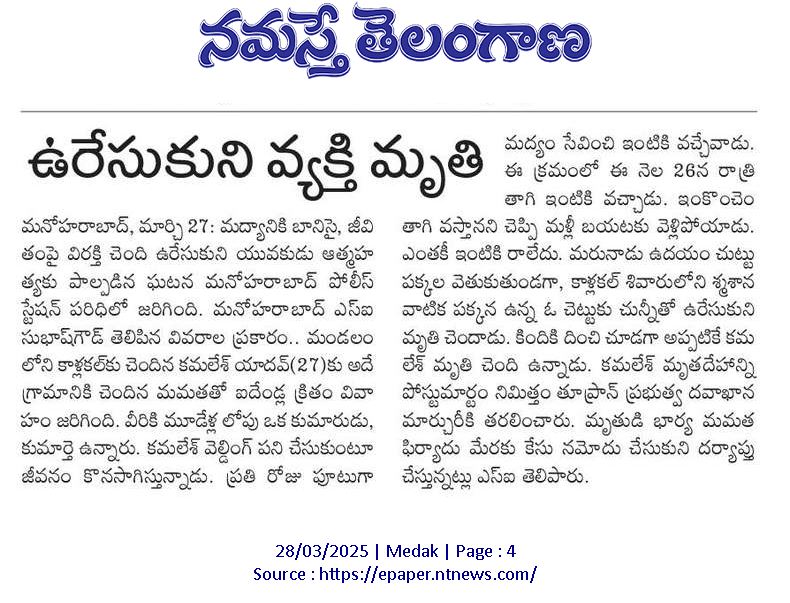 నమస్తే తెలంగాణ

ఉరేసుకుని వ్యక్తి మృతి

మనోహరాబాద్, మార్చి 27: మద్యానికి బానిసై, జీవితంపై విరక్తి చెంది ఉరేసుకుని యువకుడు ఆత్మహత్యకు పాల్పడిన ఘటన మనోహరాబాద్ పోలీస్ స్టేషన్ పరిధిలో జరిగింది. మనోహరాబాద్ ఎస్ఐ సుభాష్‌గౌడ్ తెలిపిన వివరాల ప్రకారం.. మండలంలోని కాళ్లకల్‌కు చెందిన కమలేశ్ యాదవ్(27)కు అదే గ్రామానికి చెందిన మమతతో ఐదేండ్ల క్రితం వివాహం జరిగింది. వీరికి మూడేళ్ల లోపు ఒక కుమారుడు, కుమార్తె ఉన్నారు. కమలేశ్ వెల్డింగ్ పని చేసుకుంటూ జీవనం కొనసాగిస్తున్నాడు. ప్రతి రోజు పూటుగా మద్యం సేవించి ఇంటికి వచ్చేవాడు. ఈ క్రమంలో ఈ నెల 26న రాత్రి తాగి ఇంటికి వచ్చాడు. ఇంకొంచెం తాగి వస్తానని చెప్పి మళ్లీ బయటకు వెళ్లిపోయాడు. ఎంతకీ ఇంటికి రాలేదు. మరునాడు ఉదయం చుట్టు పక్కల వెతుకుతుండగా, కాళ్లకల్ శివారులోని శ్మశాన వాటిక పక్కన ఉన్న ఓ చెట్టుకు చున్నీతో ఉరేసుకుని మృతి చెందాడు. కిందికి దించి చూడగా అప్పటికే కమలేశ్ మృతి చెంది ఉన్నాడు. కమలేశ్ మృతదేహాన్ని పోస్టుమార్టం నిమిత్తం తూప్రాన్ ప్రభుత్వ దవాఖాన మార్చురీకి తరలించారు. మృతుడి భార్య మమత ఫిర్యాదు మేరకు కేసు నమోదు చేసుకుని దర్యాప్తు చేస్తున్నట్లు ఎస్ఐ తెలిపారు.

28/03/2025 | Medak | Page : 4
Source : https://epaper.ntnews.com/